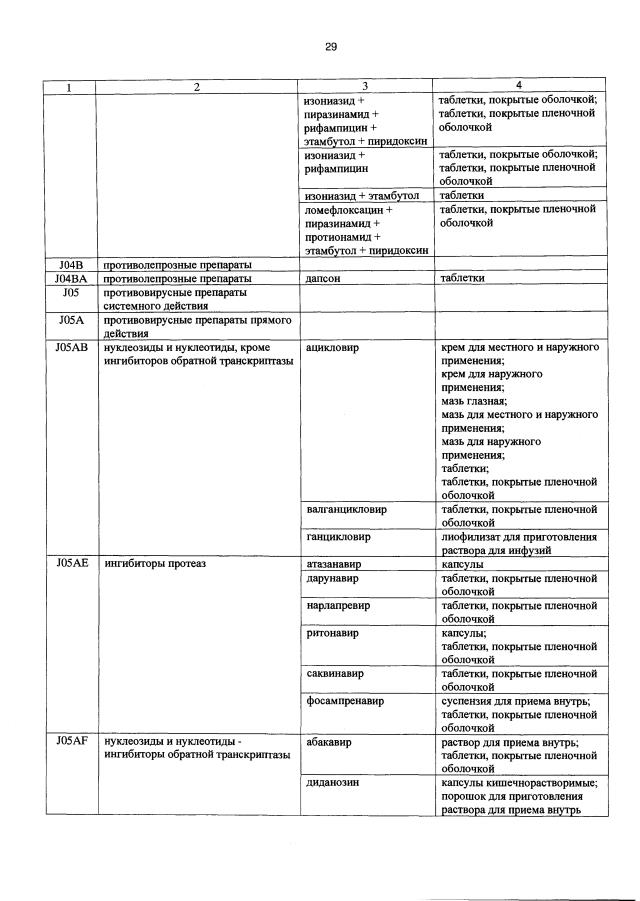 29

| 1 | 2 | 3 | 4 |
|---|---|---|---|
| | | изониазид + пиразинамид + рифампицин + этамбутол + пиридоксин | таблетки, покрытые оболочкой; таблетки, покрытые пленочной оболочкой |
| | | изониазид + рифампицин | таблетки, покрытые оболочкой; таблетки, покрытые пленочной оболочкой |
| | | изониазид + этамбутол | таблетки |
| | | ломефлоксацин + пиразинамид + протионамид + этамбутол + пиридоксин | таблетки, покрытые пленочной оболочкой |
| J04B | противолепрозные препараты | | |
| J04BA | противолепрозные препараты | дапсон | таблетки |
| J05 | противовирусные препараты системного действия | | |
| J05A | противовирусные препараты прямого действия | | |
| J05AB | нуклеозиды и нуклеотиды, кроме ингибиторов обратной транскриптазы | ацикловир | крем для местного и наружного применения; крем для наружного применения; мазь глазная; мазь для местного и наружного применения; мазь для наружного применения; таблетки; таблетки, покрытые пленочной оболочкой |
| | | валганцикловир | таблетки, покрытые пленочной оболочкой |
| | | ганцикловир | лиофилизат для приготовления раствора для инфузий |
| J05AE | ингибиторы протеаз | атазанавир | капсулы |
| | | дарунавир | таблетки, покрытые пленочной оболочкой |
| | | нарлапревир | таблетки, покрытые пленочной оболочкой |
| | | ритонавир | капсулы; таблетки, покрытые пленочной оболочкой |
| | | саквинавир | таблетки, покрытые пленочной оболочкой |
| | | фосампренавир | суспензия для приема внутрь; таблетки, покрытые пленочной оболочкой |
| J05AF | нуклеозиды и нуклеотиды - ингибиторы обратной транскриптазы | абакавир | раствор для приема внутрь; таблетки, покрытые пленочной оболочкой |
| | | диданозин | капсулы кишечнорастворимые; порошок для приготовления раствора для приема внутрь |